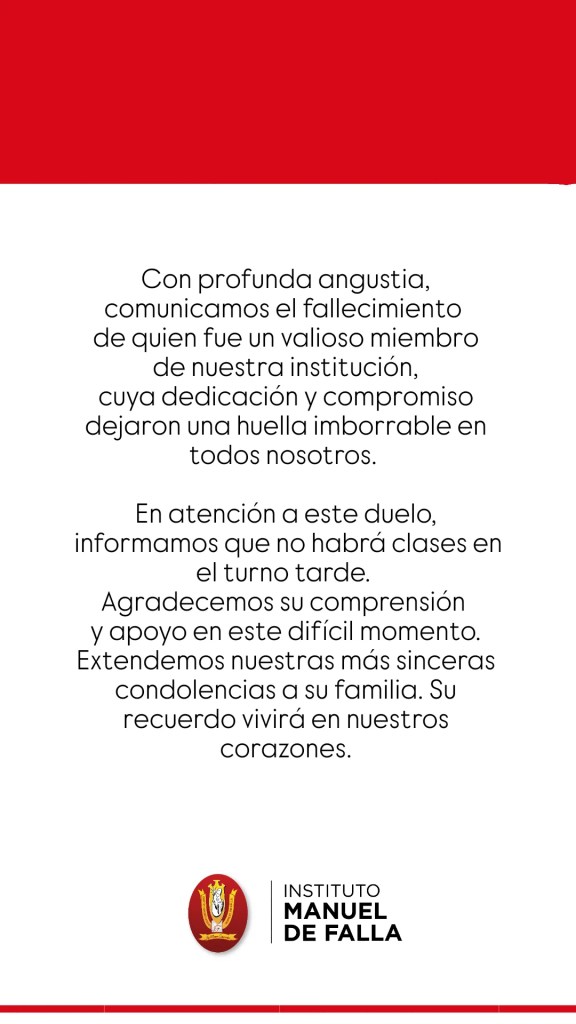 Con profunda angustia, comunicamos el fallecimiento de quien fue un valioso miembro de nuestra institución, cuya dedicación y compromiso dejaron una huella imborrable en todos nosotros.

En atención a este duelo, informamos que no habrá clases en el turno tarde.
Agradecemos su comprensión y apoyo en este difícil momento. Extendemos nuestras más sinceras condolencias a su familia. Su recuerdo vivirá en nuestros corazones.

INSTITUTO
MANUEL
DE FALLA